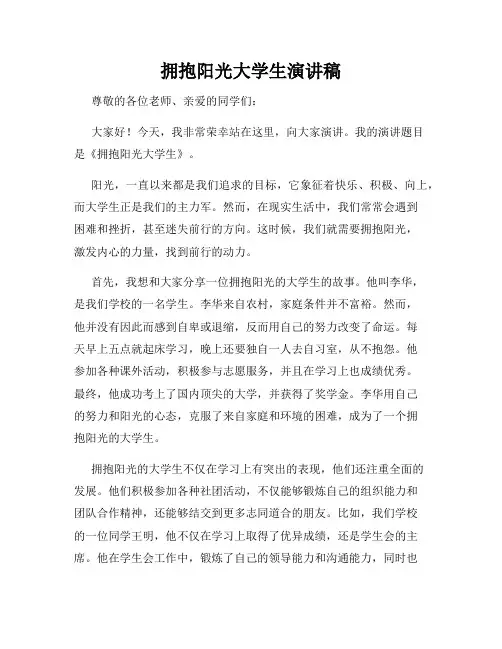 拥抱阳光大学生演讲稿

尊敬的各位老师、亲爱的同学们：

大家好！今天，我非常荣幸站在这里，向大家演讲。我的演讲题目是《拥抱阳光大学生》。

阳光，一直以来都是我们追求的目标，它象征着快乐、积极、向上，而大学生正是我们的主力军。然而，在现实生活中，我们常常会遇到困难和挫折，甚至迷失前行的方向。这时候，我们就需要拥抱阳光，激发内心的力量，找到前行的动力。

首先，我想和大家分享一位拥抱阳光的大学生的故事。他叫李华，是我们学校的一名学生。李华来自农村，家庭条件并不富裕。然而，他并没有因此而感到自卑或退缩，反而用自己的努力改变了命运。每天早上五点就起床学习，晚上还要独自一人去自习室，从不抱怨。他参加各种课外活动，积极参与志愿服务，并且在学习上也成绩优秀。最终，他成功考上了国内顶尖的大学，并获得了奖学金。李华用自己的努力和阳光的心态，克服了来自家庭和环境的困难，成为了一个拥抱阳光的大学生。

拥抱阳光的大学生不仅在学习上有突出的表现，他们还注重全面的发展。他们积极参加各种社团活动，不仅能够锻炼自己的组织能力和团队合作精神，还能够结交到更多志同道合的朋友。比如，我们学校的一位同学王明，他不仅在学习上取得了优异成绩，还是学生会的主席。他在学生会工作中，锻炼了自己的领导能力和沟通能力，同时也